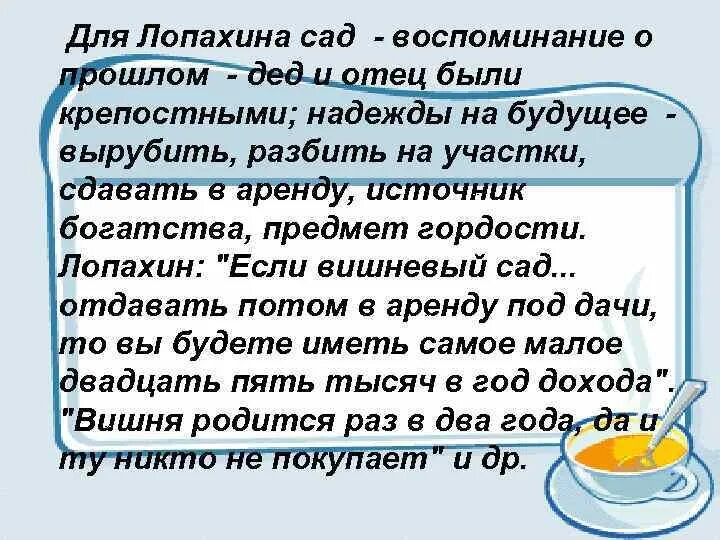 Для Лопахина сад - воспоминание о прошлом - дед и отец были крепостными; надежды на будущее - вырубить, разбить на участки, сдавать в аренду, источник богатства, предмет гордости. Лопахин: "Если вишневый сад... отдавать потом в аренду под дачи, то вы будете иметь самое малое двадцать пять тысяч в год дохода". "Вишня родится раз в два года, да и ту никто не покупает" и др.